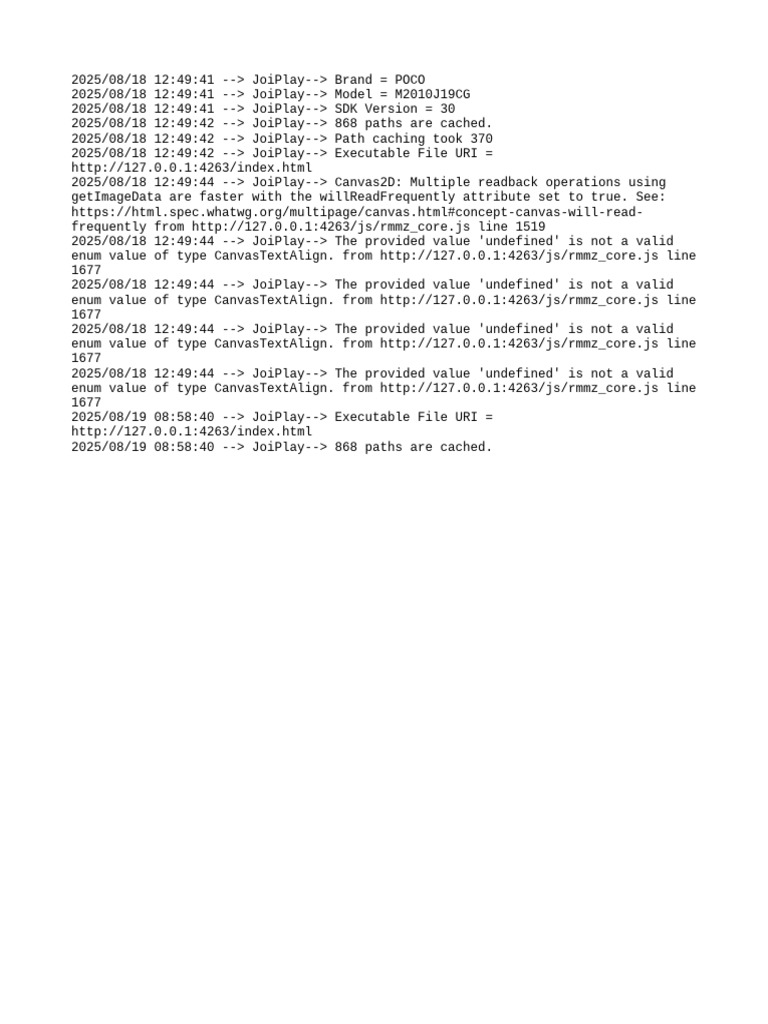 2025/08/18 12:49:41 --> JoiPlay--> Brand = POCO
2025/08/18 12:49:41 --> JoiPlay--> Model = M2010J19CG
2025/08/18 12:49:41 --> JoiPlay--> SDK Version = 30
2025/08/18 12:49:42 --> JoiPlay--> 868 paths are cached.
2025/08/18 12:49:42 --> JoiPlay--> Path caching took 370
2025/08/18 12:49:42 --> JoiPlay--> Executable File URI = http://127.0.0.1:4263/index.html
2025/08/18 12:49:44 --> JoiPlay--> Canvas2D: Multiple readback operations using getImageData are faster with the willReadFrequently attribute set to true. See: https://html.spec.whatwg.org/multipage/canvas.html#concept-canvas-will-read-frequently from http://127.0.0.1:4263/js/rmmz_core.js line 1519
2025/08/18 12:49:44 --> JoiPlay--> The provided value 'undefined' is not a valid enum value of type CanvasTextAlign. from http://127.0.0.1:4263/js/rmmz_core.js line 1677
2025/08/18 12:49:44 --> JoiPlay--> The provided value 'undefined' is not a valid enum value of type CanvasTextAlign. from http://127.0.0.1:4263/js/rmmz_core.js line 1677
2025/08/18 12:49:44 --> JoiPlay--> The provided value 'undefined' is not a valid enum value of type CanvasTextAlign. from http://127.0.0.1:4263/js/rmmz_core.js line 1677
2025/08/18 12:49:44 --> JoiPlay--> The provided value 'undefined' is not a valid enum value of type CanvasTextAlign. from http://127.0.0.1:4263/js/rmmz_core.js line 1677
2025/08/19 08:58:40 --> JoiPlay--> Executable File URI = http://127.0.0.1:4263/index.html
2025/08/19 08:58:40 --> JoiPlay--> 868 paths are cached.